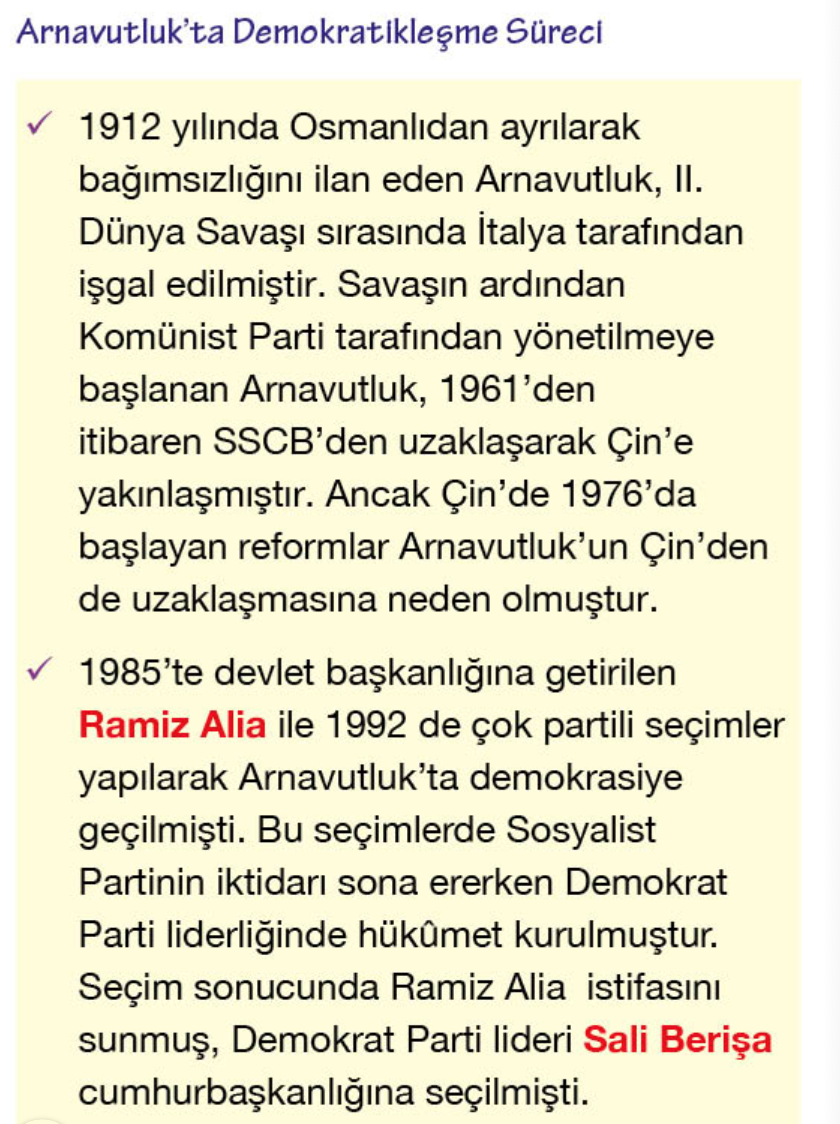 Arnavutluk'ta Demokratikleşme Süreci

✓ 1912 yılında Osmanlıdan ayrılarak bağımsızlığını ilan eden Arnavutluk, II. Dünya Savaşı sırasında İtalya tarafından işgal edilmiştir. Savaşın ardından Komünist Parti tarafından yönetilmeye başlanan Arnavutluk, 1961'den itibaren SSCB'den uzaklaşarak Çin'e yakınlaşmıştır. Ancak Çin'de 1976'da başlayan reformlar Arnavutluk'un Çin'den de uzaklaşmasına neden olmuştur.

✓ 1985'te devlet başkanlığına getirilen Ramiz Alia ile 1992 de çok partili seçimler yapılarak Arnavutluk'ta demokrasiye geçilmişti. Bu seçimlerde Sosyalist Partinin iktidarı sona ererken Demokrat Parti liderliğinde hükûmet kurulmuştur. Seçim sonucunda Ramiz Alia istifasını sunmuş, Demokrat Parti lideri Sali Berişa cumhurbaşkanlığına seçilmişti.